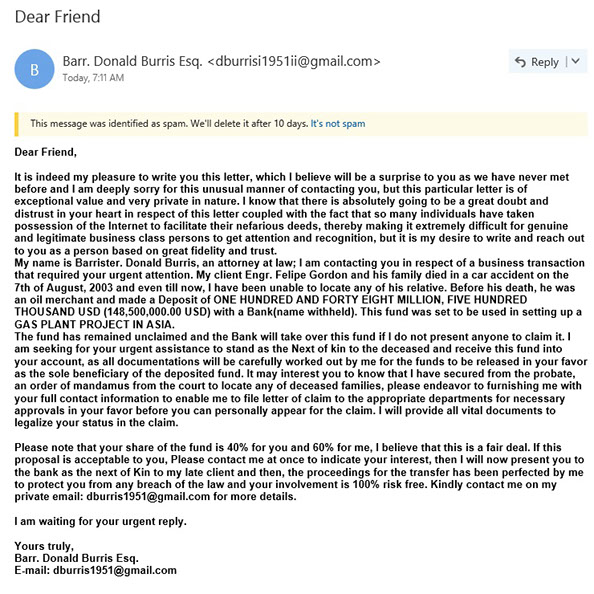 Dear Friend

B

Barr. Donald Burris Esq. <dburrisi1951ii@gmail.com>
Today, 7:11 AM

Reply

This message was identified as spam. We'll delete it after 10 days. It's not spam

Dear Friend,

It is indeed my pleasure to write you this letter, which I believe will be a surprise to you as we have never met before and I am deeply sorry for this unusual manner of contacting you, but this particular letter is of exceptional value and very private in nature. I know that there is absolutely going to be a great doubt and distrust in your heart in respect of this letter coupled with the fact that so many individuals have taken possession of the Internet to facilitate their nefarious deeds, thereby making it extremely difficult for genuine and legitimate business class persons to get attention and recognition, but it is my desire to write and reach out to you as a person based on great fidelity and trust.
My name is Barrister. Donald Burris, an attorney at law; I am contacting you in respect of a business transaction that required your urgent attention. My client Engr. Felipe Gordon and his family died in a car accident on the 7th of August, 2003 and even till now, I have been unable to locate any of his relative. Before his death, he was an oil merchant and made a Deposit of ONE HUNDRED AND FORTY EIGHT MILLION, FIVE HUNDRED THOUSAND USD (148,500,000.00 USD) with a Bank(name withheld). This fund was set to be used in setting up a GAS PLANT PROJECT IN ASIA.
The fund has remained unclaimed and the Bank will take over this fund if I do not present anyone to claim it. I am seeking for your urgent assistance to stand as the Next of kin to the deceased and receive this fund into your account, as all documentations will be carefully worked out by me for the funds to be released in your favor as the sole beneficiary of the deposited fund. It may interest you to know that I have secured from the probate, an order of mandamus from the court to locate any of deceased families, please endeavor to furnishing me with your full contact information to enable me to file letter of claim to the appropriate departments for necessary approvals in your favor before you can personally appear for the claim. I will provide all vital documents to legalize your status in the claim.

Please note that your share of the fund is 40% for you and 60% for me, I believe that this is a fair deal. If this proposal is acceptable to you, Please contact me at once to indicate your interest, then I will now present you to the bank as the next of Kin to my late client and then, the proceedings for the transfer has been perfected by me to protect you from any breach of the law and your involvement is 100% risk free. Kindly contact me on my private email: dburris1951@gmail.com for more details.

I am waiting for your urgent reply.

Yours truly,
Barr. Donald Burris Esq.
E-mail: dburris1951@gmail.com